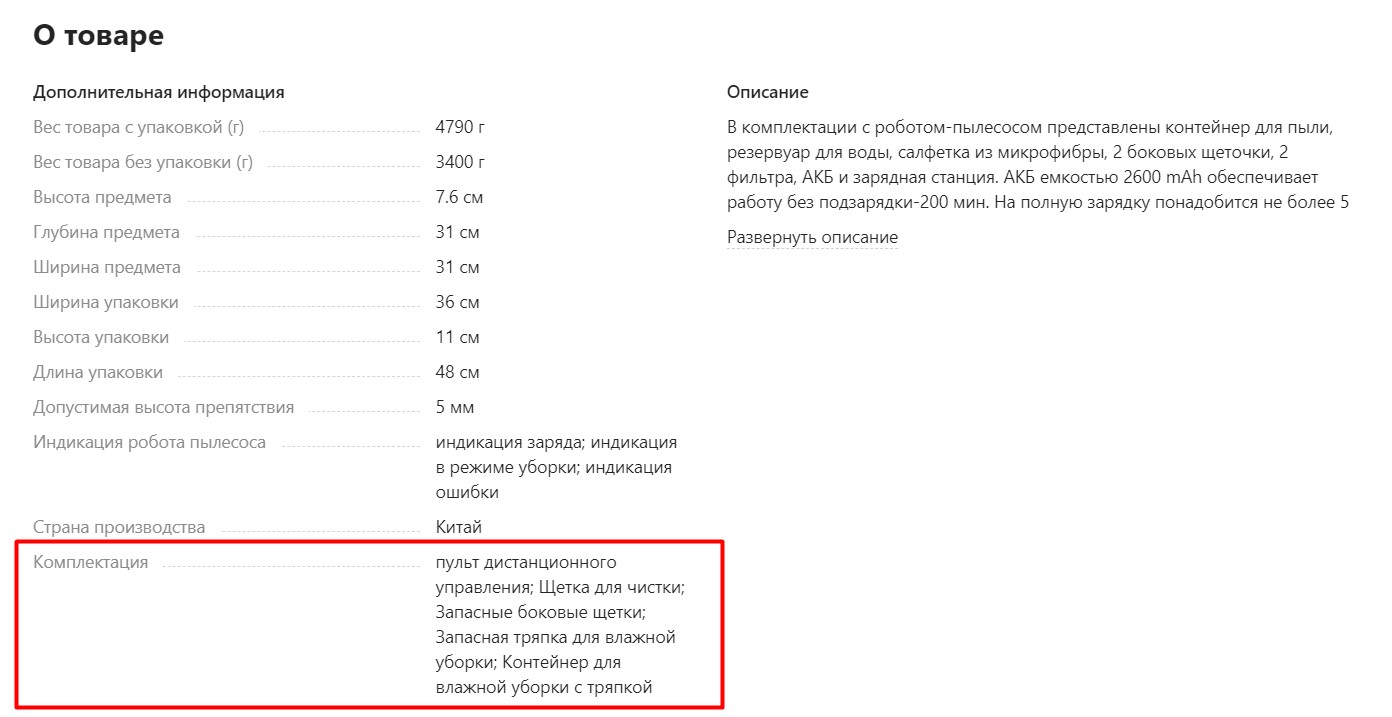 О товаре

Дополнительная информация

| | |
|---|---|
| Вес товара с упаковкой (г) | 4790 г |
| Вес товара без упаковки (г) | 3400 г |
| Высота предмета | 7.6 см |
| Глубина предмета | 31 см |
| Ширина предмета | 31 см |
| Ширина упаковки | 36 см |
| Высота упаковки | 11 см |
| Длина упаковки | 48 см |
| Допустимая высота препятствия | 5 мм |
| Индикация робота пылесоса | индикация заряда; индикация в режиме уборки; индикация ошибки |
| Страна производства | Китай |
| Комплектация | пульт дистанционного управления; Щетка для чистки; Запасные боковые щетки; Запасная тряпка для влажной уборки; Контейнер для влажной уборки с тряпкой |

Описание

В комплектации с роботом-пылесосом представлены контейнер для пыли, резервуар для воды, салфетка из микрофибры, 2 боковых щеточки, 2 фильтра, АКБ и зарядная станция. АКБ емкостью 2600 mAh обеспечивает работу без подзарядки-200 мин. На полную зарядку понадобится не более 5

Развернуть описание